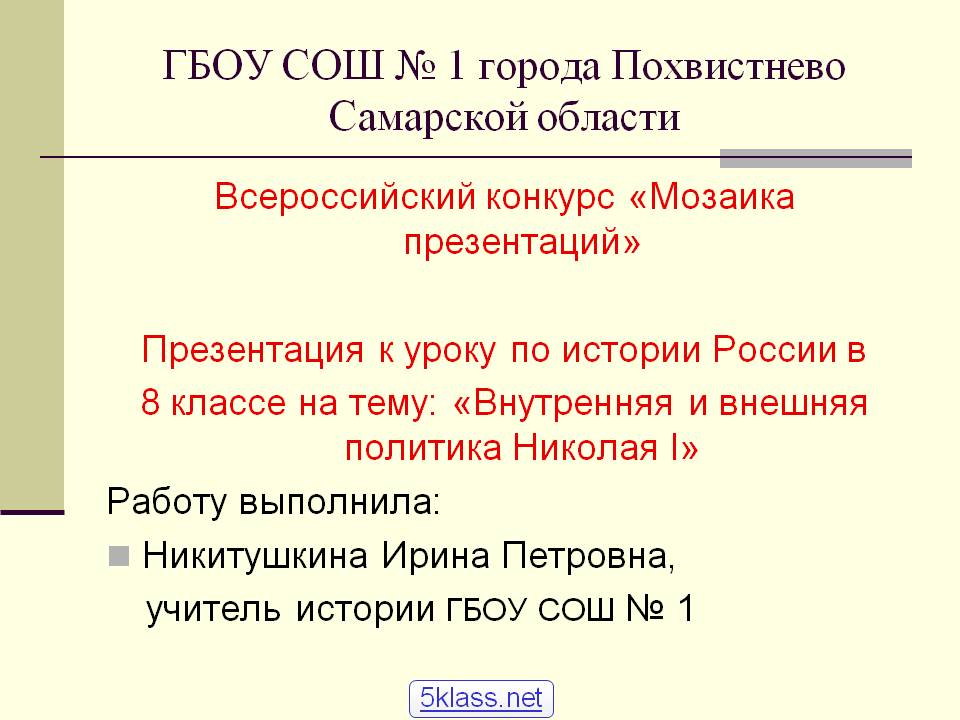 ГБОУ СОШ № 1 города Похвистнево Самарской области

Всероссийский конкурс «Мозаика презентаций»

Презентация к уроку по истории России в 8 классе на тему: «Внутренняя и внешняя политика Николая I»

Работу выполнила:

• Никитушкина Ирина Петровна, учитель истории ГБОУ СОШ № 1

5klass.net